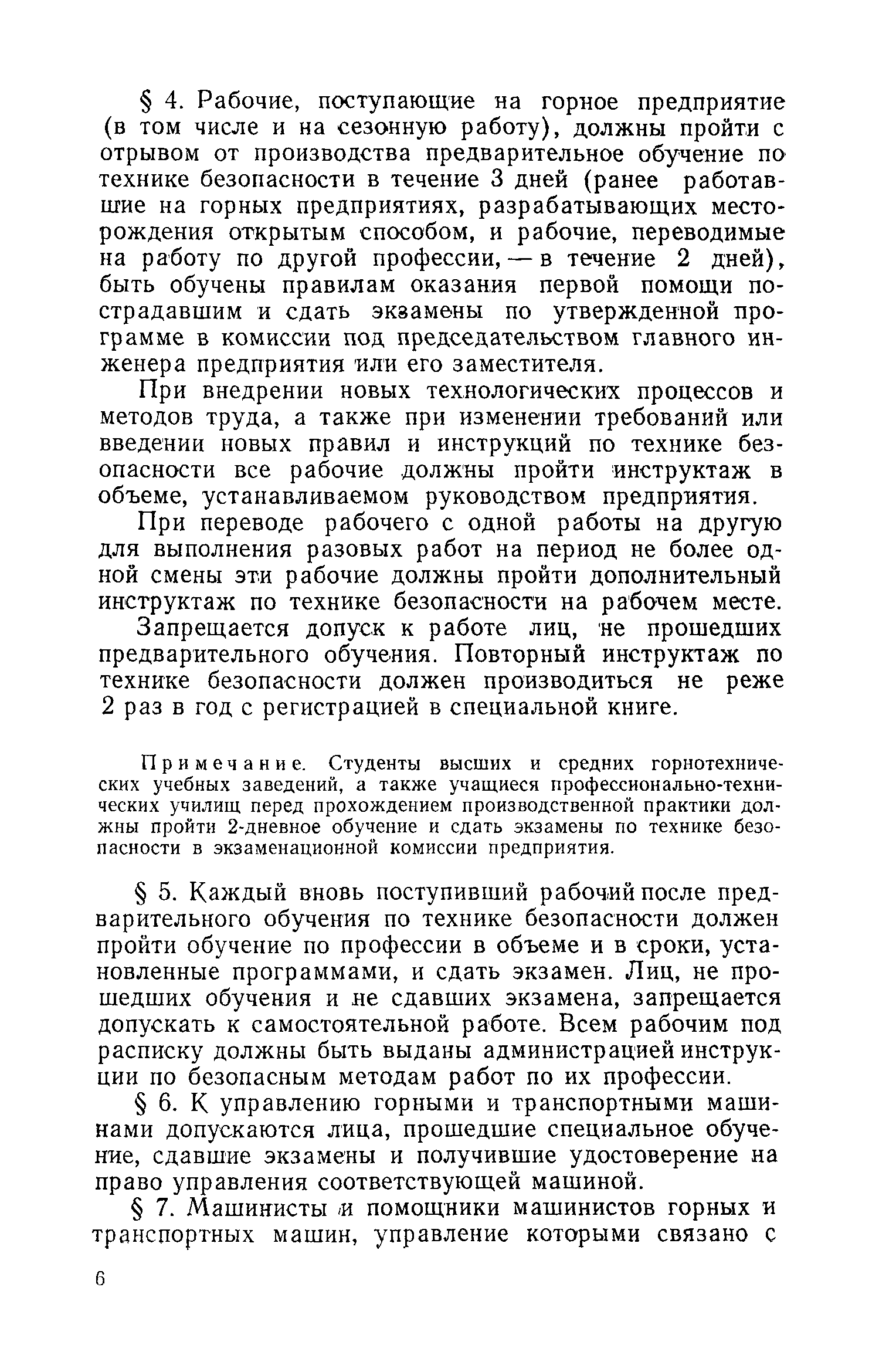 § 4. Рабочие, поступающие на горное предприятие (в том числе и на сезонную работу), должны пройти с отрывом от производства предварительное обучение по технике безопасности в течение 3 дней (ранее работавшие на горных предприятиях, разрабатывающих месторождения открытым способом, и рабочие, переводимые на работу по другой профессии, — в течение 2 дней), быть обучены правилам оказания первой помощи пострадавшим и сдать экзамены по утвержденной программе в комиссии под председательством главного инженера предприятия или его заместителя.

При внедрении новых технологических процессов и методов труда, а также при изменении требований или введении новых правил и инструкций по технике безопасности все рабочие должны пройти инструктаж в объеме, устанавливаемом руководством предприятия.

При переводе рабочего с одной работы на другую для выполнения разовых работ на период не более одной смены эти рабочие должны пройти дополнительный инструктаж по технике безопасности на рабочем месте.

Запрещается допуск к работе лиц, не прошедших предварительного обучения. Повторный инструктаж по технике безопасности должен производиться не реже 2 раз в год с регистрацией в специальной книге.

Примечание. Студенты высших и средних горнотехнических учебных заведений, а также учащиеся профессионально-технических училищ перед прохождением производственной практики должны пройти 2-дневное обучение и сдать экзамены по технике безопасности в экзаменационной комиссии предприятия.

§ 5. Каждый вновь поступивший рабочий после предварительного обучения по технике безопасности должен пройти обучение по профессии в объеме и в сроки, установленные программами, и сдать экзамен. Лиц, не прошедших обучения и не сдавших экзамена, запрещается допускать к самостоятельной работе. Всем рабочим под расписку должны быть выданы администрацией инструкции по безопасным методам работ по их профессии.

§ 6. К управлению горными и транспортными машинами допускаются лица, прошедшие специальное обучение, сдавшие экзамены и получившие удостоверение на право управления соответствующей машиной.

§ 7. Машинисты и помощники машинистов горных и транспортных машин, управление которыми связано с

6